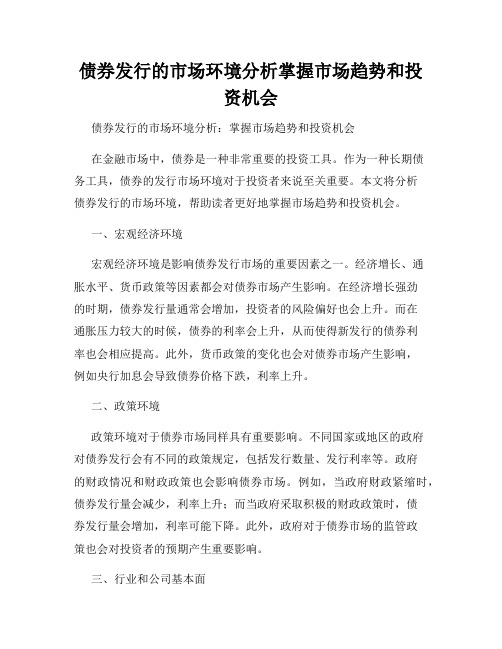 债券发行的市场环境分析掌握市场趋势和投资机会

债券发行的市场环境分析：掌握市场趋势和投资机会

在金融市场中，债券是一种非常重要的投资工具。作为一种长期债务工具，债券的发行市场环境对于投资者来说至关重要。本文将分析债券发行的市场环境，帮助读者更好地掌握市场趋势和投资机会。

一、宏观经济环境

宏观经济环境是影响债券发行市场的重要因素之一。经济增长、通胀水平、货币政策等因素都会对债券市场产生影响。在经济增长强劲的时期，债券发行量通常会增加，投资者的风险偏好也会上升。而在通胀压力较大的时候，债券的利率会上升，从而使得新发行的债券利率也会相应提高。此外，货币政策的变化也会对债券市场产生影响，例如央行加息会导致债券价格下跌，利率上升。

二、政策环境

政策环境对于债券市场同样具有重要影响。不同国家或地区的政府对债券发行会有不同的政策规定，包括发行数量、发行利率等。政府的财政情况和财政政策也会影响债券市场。例如，当政府财政紧缩时，债券发行量会减少，利率上升；而当政府采取积极的财政政策时，债券发行量会增加，利率可能下降。此外，政府对于债券市场的监管政策也会对投资者的预期产生重要影响。

三、行业和公司基本面